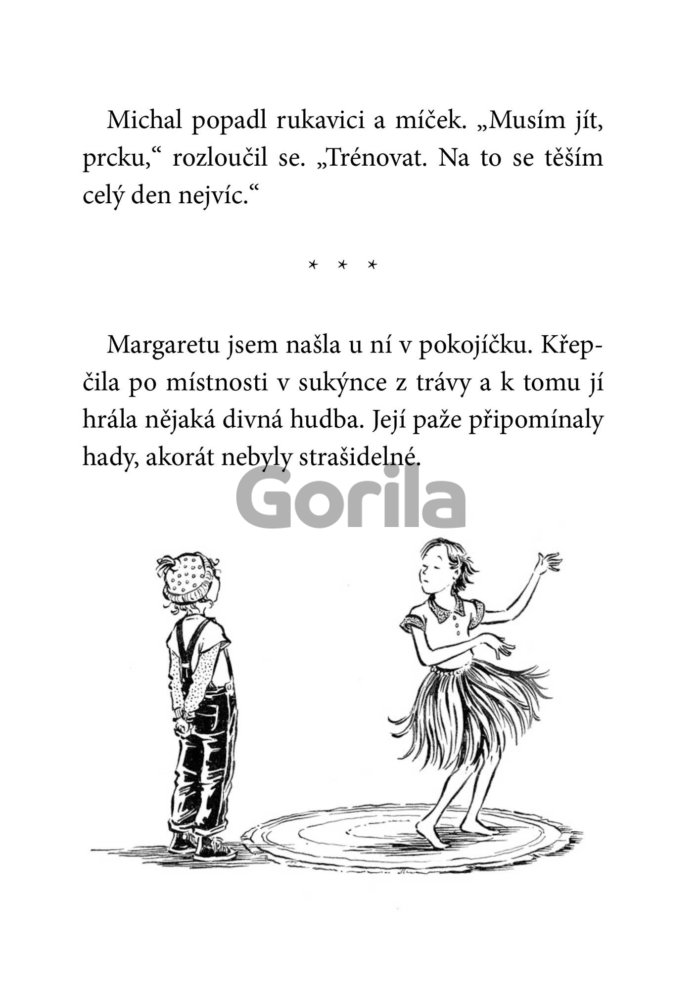 Michal popadl rukavici a míček. „Musím jít, prcku," rozloučil se. „Trénovat. Na to se těším celý den nejvíc."

* * *

Margaretu jsem našla u ní v pokojíčku. Křepčila po místnosti v sukýnce z trávy a k tomu jí hrála nějaká divná hudba. Její paže připomínaly hady, akorát nebyly strašidelné.

Gorila